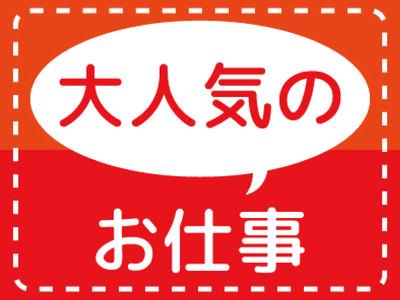 大人気の

お仕事